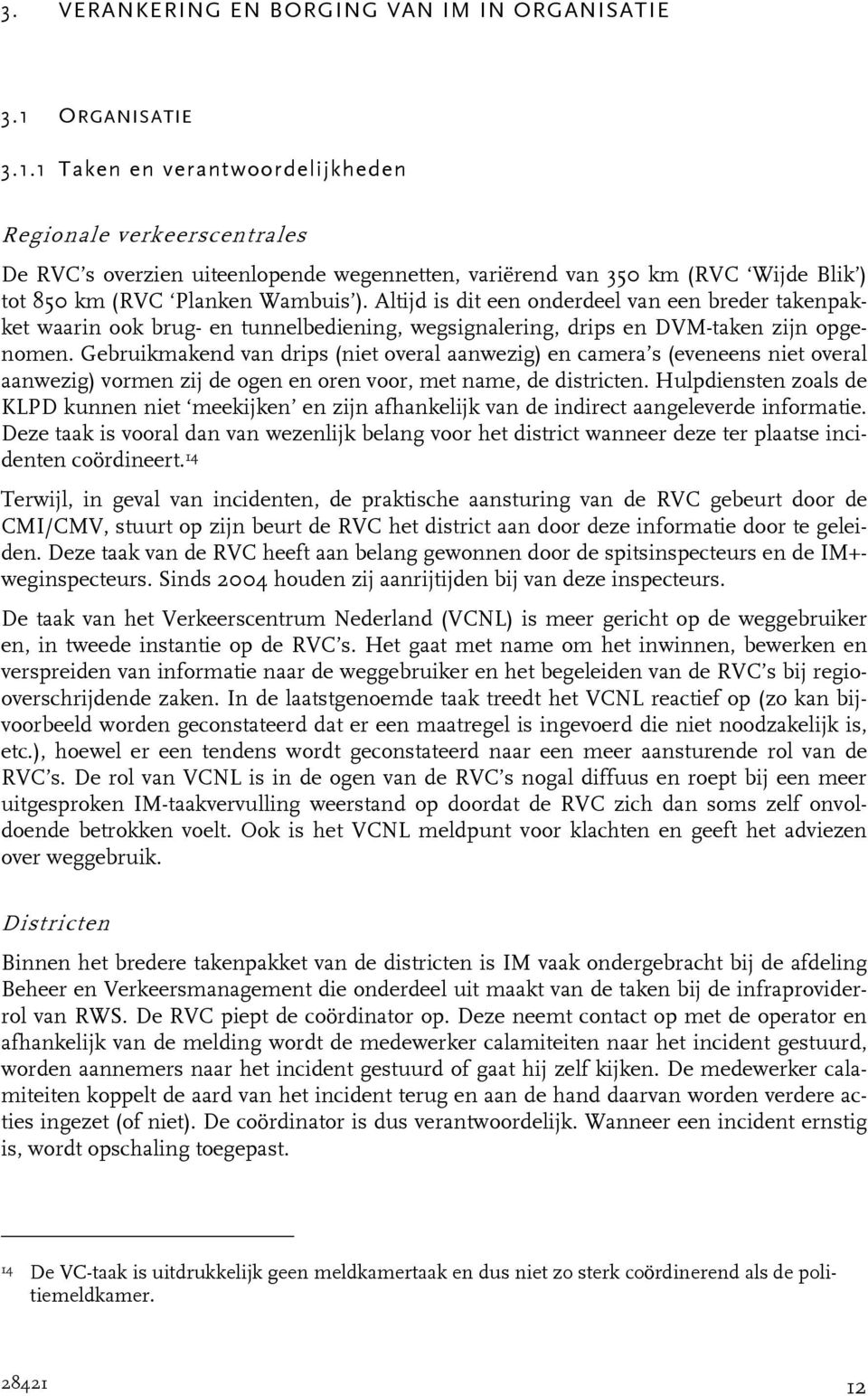 3. VERANKERING EN BORGING VAN IM IN ORGANISATIE

3.1 ORGANISATIE

3.1.1 Taken en verantwoordelijkheden

Regionale verkeerscentrales

De RVC's overzien uiteenlopende wegennetten, variërend van 350 km (RVC 'Wijde Blik') tot 850 km (RVC 'Planken Wambuis'). Altijd is dit een onderdeel van een breder takenpakket waarin ook brug- en tunnelbediening, wegsignalering, drips en DVM-taken zijn opgenomen. Gebruikmakend van drips (niet overal aanwezig) en camera's (eveneens niet overal aanwezig) vormen zij de ogen en oren voor, met name, de districten. Hulpdiensten zoals de KLPD kunnen niet 'meekijken' en zijn afhankelijk van de indirect aangeleverde informatie. Deze taak is vooral dan van wezenlijk belang voor het district wanneer deze ter plaatse incidenten coördineert.$^{14}$

Terwijl, in geval van incidenten, de praktische aansturing van de RVC gebeurt door de CMI/CMV, stuurt op zijn beurt de RVC het district aan door deze informatie door te geleiden. Deze taak van de RVC heeft aan belang gewonnen door de spitsinspecteurs en de IM+-weginspecteurs. Sinds 2004 houden zij aanrijtijden bij van deze inspecteurs.

De taak van het Verkeerscentrum Nederland (VCNL) is meer gericht op de weggebruiker en, in tweede instantie op de RVC's. Het gaat met name om het inwinnen, bewerken en verspreiden van informatie naar de weggebruiker en het begeleiden van de RVC's bij regio-overschrijdende zaken. In de laatstgenoemde taak treedt het VCNL reactief op (zo kan bijvoorbeeld worden geconstateerd dat er een maatregel is ingevoerd die niet noodzakelijk is, etc.), hoewel er een tendens wordt geconstateerd naar een meer aansturende rol van de RVC's. De rol van VCNL is in de ogen van de RVC's nogal diffuus en roept bij een meer uitgesproken IM-taakvervulling weerstand op doordat de RVC zich dan soms zelf onvoldoende betrokken voelt. Ook is het VCNL meldpunt voor klachten en geeft het adviezen over weggebruik.

Districten

Binnen het bredere takenpakket van de districten is IM vaak ondergebracht bij de afdeling Beheer en Verkeersmanagement die onderdeel uit maakt van de taken bij de infraproviderrol van RWS. De RVC piept de coördinator op. Deze neemt contact op met de operator en afhankelijk van de melding wordt de medewerker calamiteiten naar het incident gestuurd, worden aannemers naar het incident gestuurd of gaat hij zelf kijken. De medewerker calamiteiten koppelt de aard van het incident terug en aan de hand daarvan worden verdere acties ingezet (of niet). De coördinator is dus verantwoordelijk. Wanneer een incident ernstig is, wordt opschaling toegepast.

14 De VC-taak is uitdrukkelijk geen meldkamertaak en dus niet zo sterk coördinerend als de politiemeldkamer.

28421 12